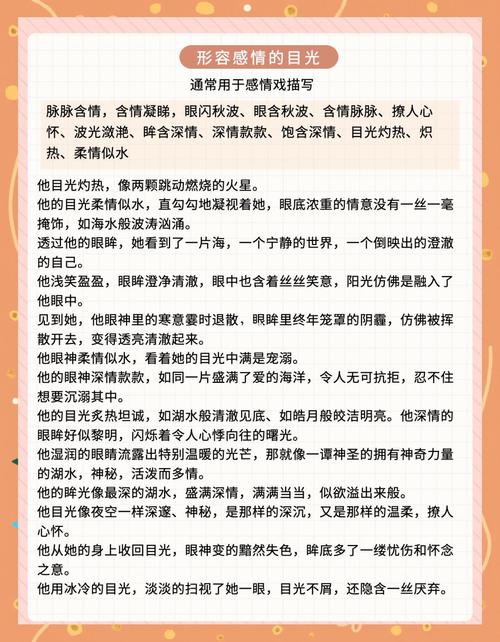 形容感情的目光

通常用于感情戏描写

脉脉含情，含情凝睇，眼闪秋波、眼含秋波、含情脉脉、撩人心怀、波光潋滟、眸含深情、深情款款、饱含深情、目光灼热、炽热、柔情似水

他目光灼热，像两颗跳动燃烧的火星。
他的目光柔情似水，直勾勾地凝视着她，眼底浓重的情意没有一丝一毫掩饰，如海水般波涛汹涌。
透过他的眼眸，她看到了一片海，一个宁静的世界，一个倒映出的澄澈的自己。
他浅笑盈盈，眼眸澄净清澈，眼中也含着丝丝笑意，阳光仿佛是融入了他眼中。
见到她，他眼神里的寒意霎时退散，眼眸里终年笼罩的阴霾，仿佛被挥散开去，变得透亮清澈起来。
他眼神柔情似水，看着她的目光中满是宠溺。
他的眼神深情款款，如同一片盛满了爱的海洋，令人无可抗拒，忍不住想要沉溺其中。
他的目光炙热坦诚，如湖水般清澈见底、如皓月般皎洁明亮。他深情的眼眸好似黎明，闪烁着令人心悸向往的曙光。
他湿润的眼睛流露出特别温暖的光芒，那就像一谭神圣的拥有神奇力量的湖水，神秘，活泼而多情。
他的眸光像最深的湖水，盛满深情，满满当当，似欲溢出来般。
他目光像夜空一样深邃、神秘，是那样的深沉，又是那样的温柔，撩人心怀。
他从她的身上收回目光，眼神变的黯然失色，眸底多了一缕忧伤和怀念之意。
他用冰冷的目光，淡淡的扫视了她一眼，目光不屑，还隐含一丝厌弃。